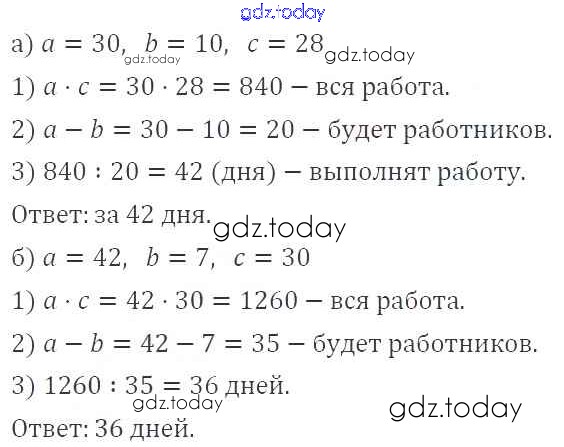 а) $a = 30$, $b = 10$, $c = 28$

1) $a \cdot c = 30 \cdot 28 = 840$ – вся работа.

2) $a - b = 30 - 10 = 20$ – будет работников.

3) $840 : 20 = 42$ (дня) – выполнят работу.

Ответ: за 42 дня.

б) $a = 42$, $b = 7$, $c = 30$

1) $a \cdot c = 42 \cdot 30 = 1260$ – вся работа.

2) $a - b = 42 - 7 = 35$ – будет работников.

3) $1260 : 35 = 36$ дней.

Ответ: 36 дней.

gdz.today